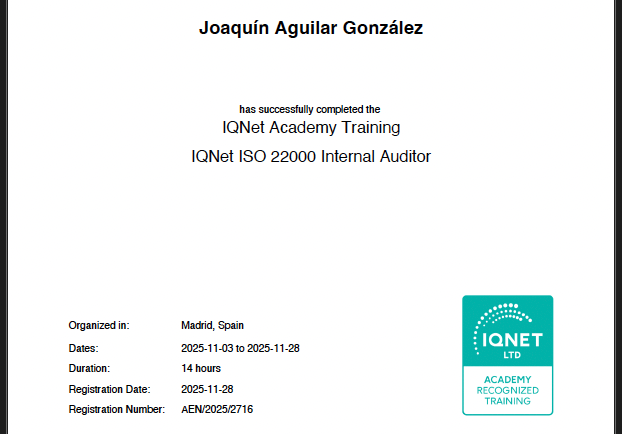 Joaquín Aguilar González

has successfully completed the
IQNet Academy Training
IQNet ISO 22000 Internal Auditor

Organized in: Madrid, Spain
Dates: 2025-11-03 to 2025-11-28
Duration: 14 hours
Registration Date: 2025-11-28
Registration Number: AEN/2025/2716

IQNET
LTD
ACADEMY
RECOGNIZED
TRAINING